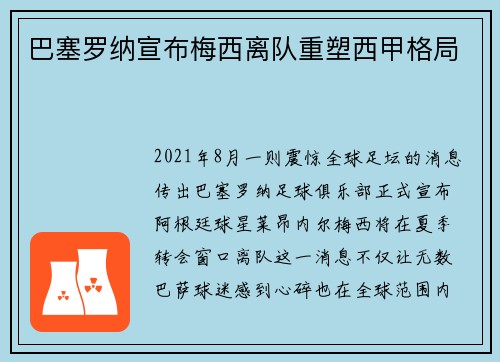 巴塞罗纳宣布梅西离队重塑西甲格局

2021年8月一则震惊全球足坛的消息传出巴塞罗纳足球俱乐部正式宣布阿根廷球星莱昂内尔梅西将在夏季转会窗口离队这一消息不仅让无数巴萨球迷感到心碎也在全球范围内